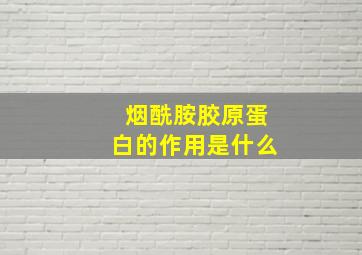 烟酰胺胶原蛋白的作用是什么